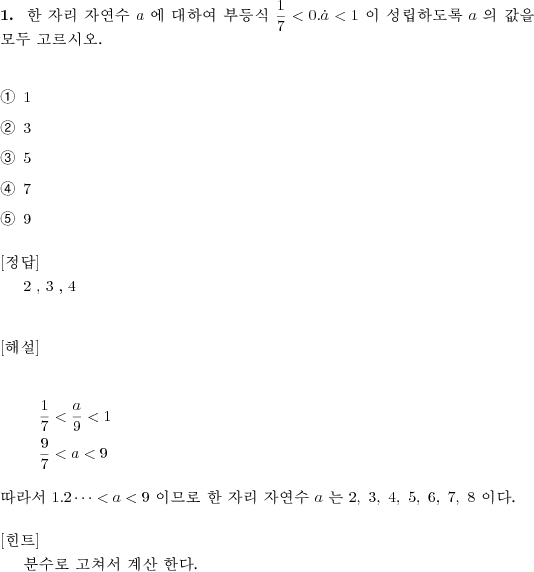 1. 한 자리 자연수 $a$ 에 대하여 부등식 $\frac{1}{7} < 0.\dot{a} < 1$ 이 성립하도록 $a$ 의 값을 모두 고르시오.

① 1

② 3

③ 5

④ 7

⑤ 9

[정답]
2 , 3 , 4

[해설]

$\frac{1}{7} < \frac{a}{9} < 1$
$\frac{9}{7} < a < 9$

따라서 $1.2\cdots < a < 9$ 이므로 한 자리 자연수 $a$ 는 2, 3, 4, 5, 6, 7, 8 이다.

[힌트]
분수로 고쳐서 계산 한다.